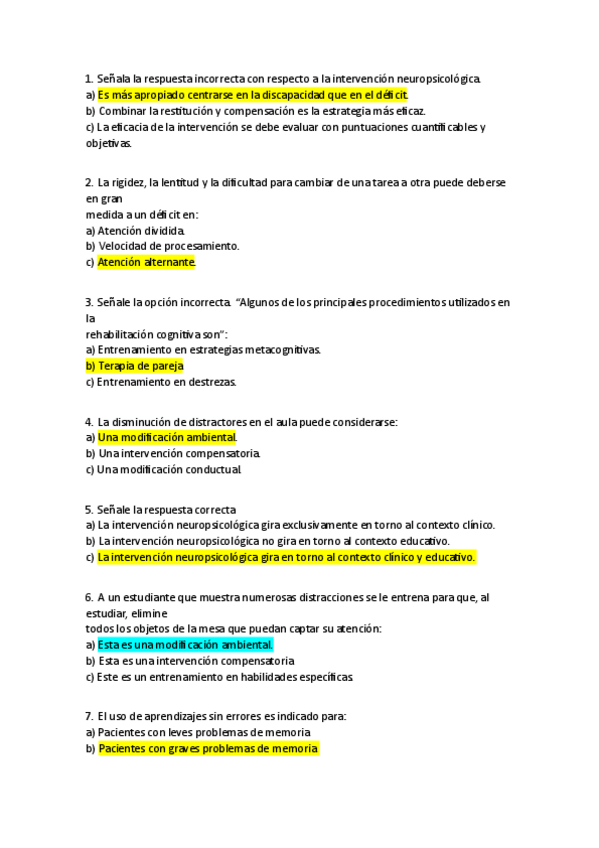 1. Señala la respuesta incorrecta con respecto a la intervención neuropsicológica.
a) Es más apropiado centrarse en la discapacidad que en el déficit.
b) Combinar la restitución y compensación es la estrategia más eficaz.
c) La eficacia de la intervención se debe evaluar con puntuaciones cuantificables y objetivas.

2. La rigidez, la lentitud y la dificultad para cambiar de una tarea a otra puede deberse en gran
medida a un déficit en:
a) Atención dividida.
b) Velocidad de procesamiento.
c) Atención alternante.

3. Señale la opción incorrecta. "Algunos de los principales procedimientos utilizados en la
rehabilitación cognitiva son":
a) Entrenamiento en estrategias metacognitivas.
b) Terapia de pareja
c) Entrenamiento en destrezas.

4. La disminución de distractores en el aula puede considerarse:
a) Una modificación ambiental.
b) Una intervención compensatoria.
c) Una modificación conductual.

5. Señale la respuesta correcta
a) La intervención neuropsicológica gira exclusivamente en torno al contexto clínico.
b) La intervención neuropsicológica no gira en torno al contexto educativo.
c) La intervención neuropsicológica gira en torno al contexto clínico y educativo.

6. A un estudiante que muestra numerosas distracciones se le entrena para que, al estudiar, elimine
todos los objetos de la mesa que puedan captar su atención:
a) Esta es una modificación ambiental.
b) Esta es una intervención compensatoria
c) Este es un entrenamiento en habilidades específicas.

7. El uso de aprendizajes sin errores es indicado para:
a) Pacientes con leves problemas de memoria
b) Pacientes con graves problemas de memoria